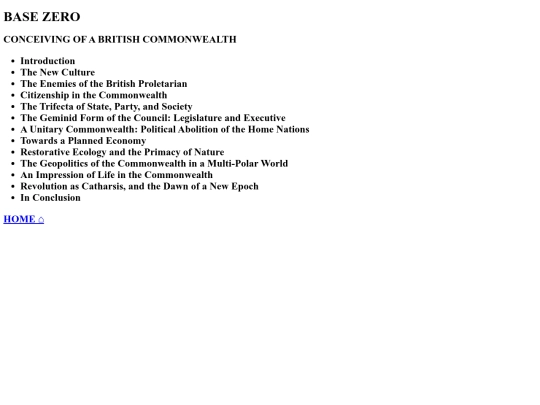 BASE ZERO

CONCEIVING OF A BRITISH COMMONWEALTH

- Introduction
- The New Culture
- The Enemies of the British Proletarian
- Citizenship in the Commonwealth
- The Trifecta of State, Party, and Society
- The Geminid Form of the Council: Legislature and Executive
- A Unitary Commonwealth: Political Abolition of the Home Nations
- Towards a Planned Economy
- Restorative Ecology and the Primacy of Nature
- The Geopolitics of the Commonwealth in a Multi-Polar World
- An Impression of Life in the Commonwealth
- Revolution as Catharsis, and the Dawn of a New Epoch
- In Conclusion

HOME ⌂